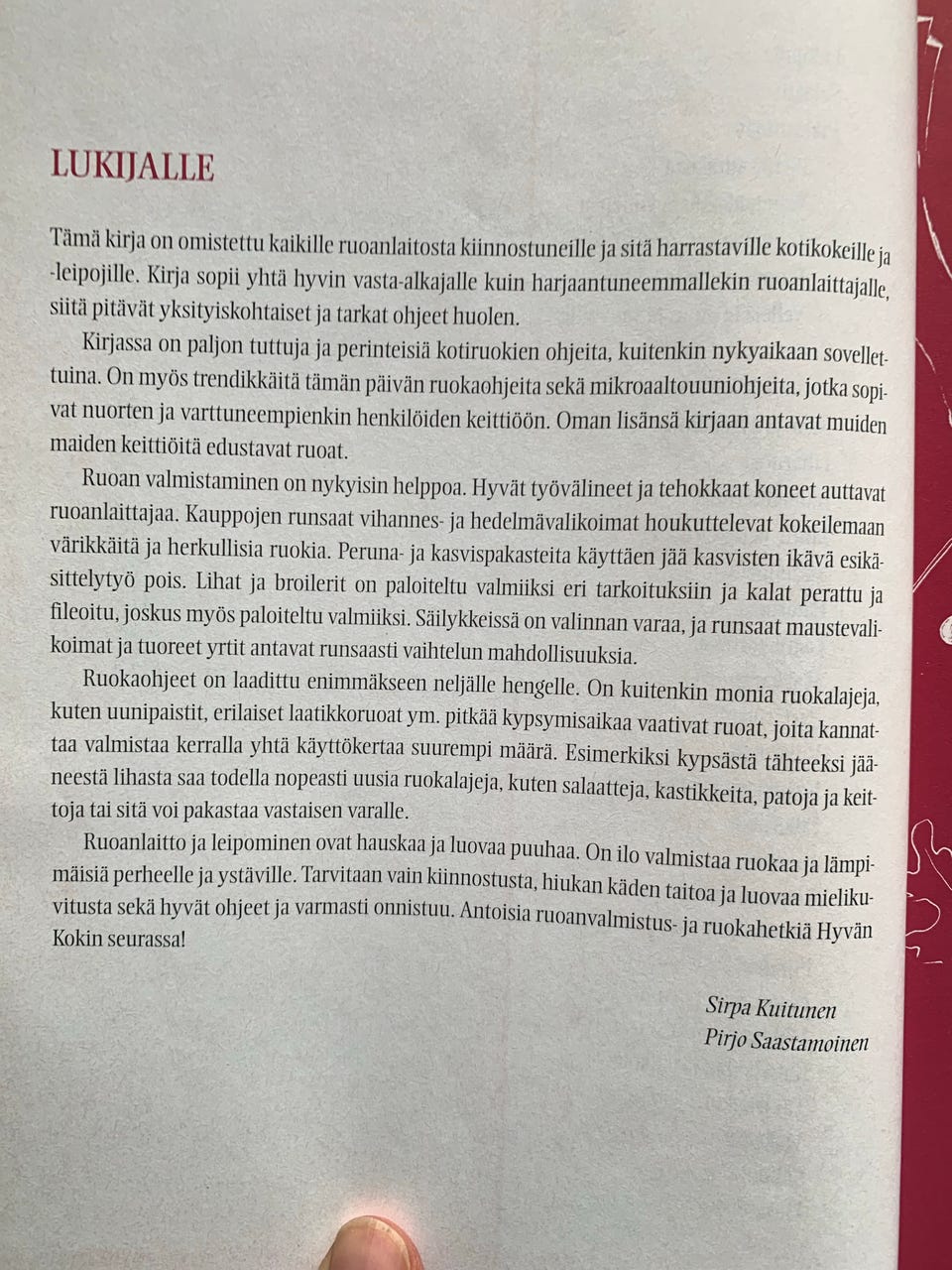 LUKIJALLE

Tämä kirja on omistettu kaikille ruoanlaitosta kiinnostuneille ja sitä harrastaville kotikokeille ja -leipojille. Kirja sopii yhtä hyvin vasta-alkajalle kuin harjaantuneemmallekin ruoanlaittajalle, siitä pitävät yksityiskohtaiset ja tarkat ohjeet huolen.

Kirjassa on paljon tuttuja ja perinteisiä kotiruokien ohjeita, kuitenkin nykyaikaan sovellettuina. On myös trendikkäitä tämän päivän ruokaohjeita sekä mikroaaltouuniohjeita, jotka sopivat nuorten ja varttuneempienkin henkilöiden keittiöön. Oman lisänsä kirjaan antavat muiden maiden keittiöitä edustavat ruoat.

Ruoan valmistaminen on nykyisin helppoa. Hyvät työvälineet ja tehokkaat koneet auttavat ruoanlaittajaa. Kauppojen runsaat vihannes- ja hedelmävalikoimat houkuttelevat kokeilemaan värikkäitä ja herkullisia ruokia. Peruna- ja kasvispakasteita käyttäen jää kasvisten ikävä esikäsittelytyö pois. Lihat ja broilerit on paloiteltu valmiiksi eri tarkoituksiin ja kalat perattu ja fileoitu, joskus myös paloiteltu valmiiksi. Säilykkeissä on valinnan varaa, ja runsaat maustevalikoimat ja tuoreet yrtit antavat runsaasti vaihtelun mahdollisuuksia.

Ruokaohjeet on laadittu enimmäkseen neljälle hengelle. On kuitenkin monia ruokalajeja, kuten uunipaistit, erilaiset laatikkoruoat ym. pitkää kypsymisaikaa vaativat ruoat, joita kannattaa valmistaa kerralla yhtä käyttökertaa suurempi määrä. Esimerkiksi kypsästä tähteeksi jääneestä lihasta saa todella nopeasti uusia ruokalajeja, kuten salaatteja, kastikkeita, patoja ja keittoja tai sitä voi pakastaa vastaisen varalle.

Ruoanlaitto ja leipominen ovat hauskaa ja luovaa puuhaa. On ilo valmistaa ruokaa ja lämpimäisiä perheelle ja ystäville. Tarvitaan vain kiinnostusta, hiukan käden taitoa ja luovaa mielikuvitusta sekä hyvät ohjeet ja varmasti onnistuu. Antoisia ruoanvalmistus- ja ruokahetkiä Hyvän Kokin seurassa!

Sirpa Kuitunen
Pirjo Saastamoinen